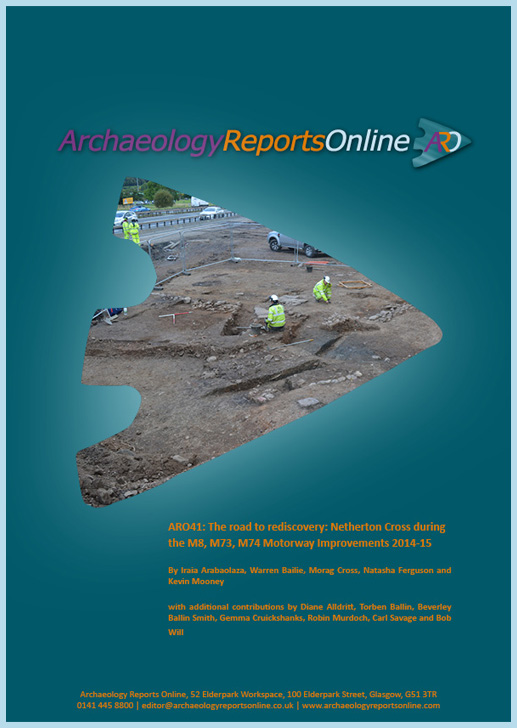 ArchaeologyReportsOnline ARO

ARO41: The road to rediscovery: Netherton Cross during the M8, M73, M74 Motorway Improvements 2014-15

By Iraia Arabaolaza, Warren Bailie, Morag Cross, Natasha Ferguson and Kevin Mooney

with additional contributions by Diane Alldritt, Torben Ballin, Beverley Ballin Smith, Gemma Cruickshanks, Robin Murdoch, Carl Savage and Bob Will

Archaeology Reports Online, 52 Elderpark Workspace, 100 Elderpark Street, Glasgow, G51 3TR
0141 445 8800 | editor@archaeologyreportsonline.co.uk | www.archaeologyreportsonline.com